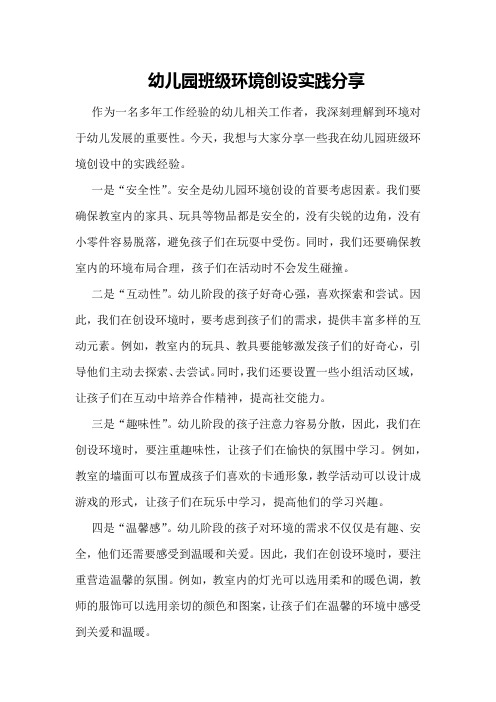 幼儿园班级环境创设实践分享

作为一名多年工作经验的幼儿相关工作者，我深刻理解到环境对于幼儿发展的重要性。今天，我想与大家分享一些我在幼儿园班级环境创设中的实践经验。

一是“安全性”。安全是幼儿园环境创设的首要考虑因素。我们要确保教室内的家具、玩具等物品都是安全的，没有尖锐的边角，没有小零件容易脱落，避免孩子们在玩耍中受伤。同时，我们还要确保教室内的环境布局合理，孩子们在活动时不会发生碰撞。

二是“互动性”。幼儿阶段的孩子好奇心强，喜欢探索和尝试。因此，我们在创设环境时，要考虑到孩子们的需求，提供丰富多样的互动元素。例如，教室内的玩具、教具要能够激发孩子们的好奇心，引导他们主动去探索、去尝试。同时，我们还要设置一些小组活动区域，让孩子们在互动中培养合作精神，提高社交能力。

三是“趣味性”。幼儿阶段的孩子注意力容易分散，因此，我们在创设环境时，要注重趣味性，让孩子们在愉快的氛围中学习。例如，教室的墙面可以布置成孩子们喜欢的卡通形象，教学活动可以设计成游戏的形式，让孩子们在玩乐中学习，提高他们的学习兴趣。

四是“温馨感”。幼儿阶段的孩子对环境的需求不仅仅是有趣、安全，他们还需要感受到温暖和关爱。因此，我们在创设环境时，要注重营造温馨的氛围。例如，教室内的灯光可以选用柔和的暖色调，教师的服饰可以选用亲切的颜色和图案，让孩子们在温馨的环境中感受到关爱和温暖。